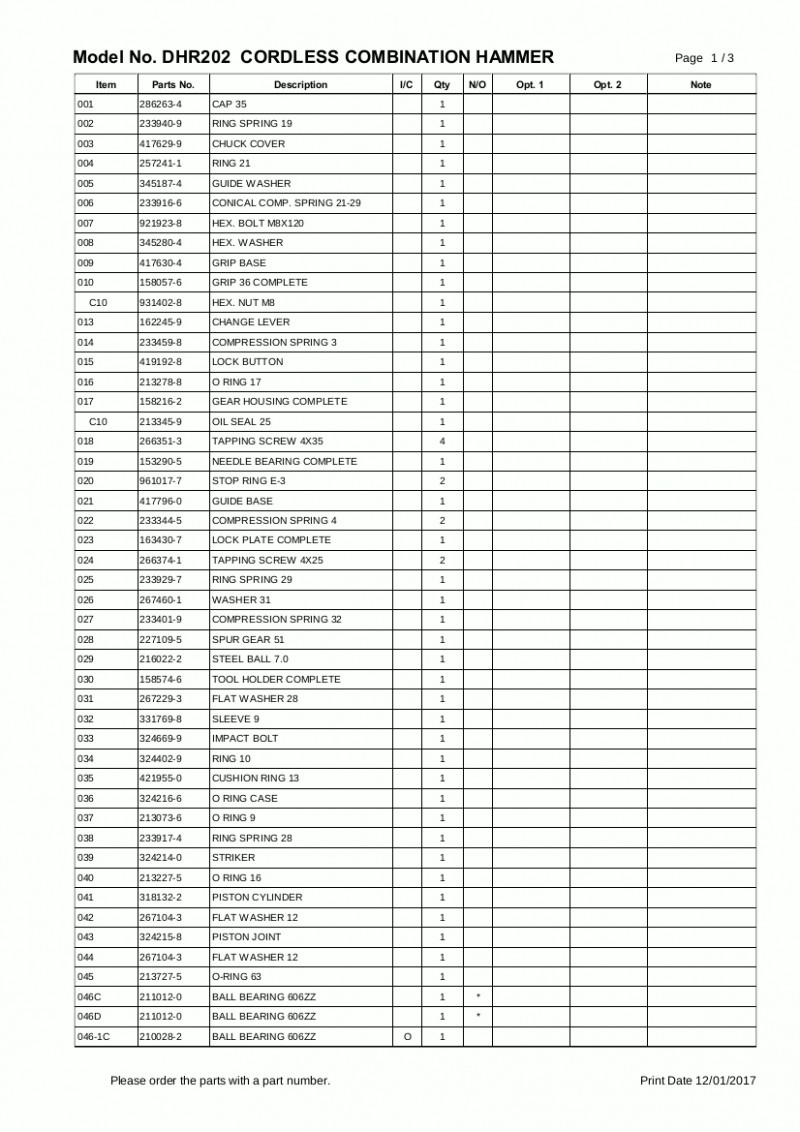 Model No. DHR202 CORDLESS COMBINATION HAMMER

Page 1 / 3

| Item | Parts No. | Description | I/C | Qty | N/O | Opt. 1 | Opt. 2 | Note |
|---|---|---|---|---|---|---|---|---|
| 001 | 286263-4 | CAP 35 | | 1 | | | | |
| 002 | 233940-9 | RING SPRING 19 | | 1 | | | | |
| 003 | 417629-9 | CHUCK COVER | | 1 | | | | |
| 004 | 257241-1 | RING 21 | | 1 | | | | |
| 005 | 345187-4 | GUIDE WASHER | | 1 | | | | |
| 006 | 233916-6 | CONICAL COMP. SPRING 21-29 | | 1 | | | | |
| 007 | 921923-8 | HEX. BOLT M8X120 | | 1 | | | | |
| 008 | 345280-4 | HEX. WASHER | | 1 | | | | |
| 009 | 417630-4 | GRIP BASE | | 1 | | | | |
| 010 | 158057-6 | GRIP 36 COMPLETE | | 1 | | | | |
| C10 | 931402-8 | HEX. NUT M8 | | 1 | | | | |
| 013 | 162245-9 | CHANGE LEVER | | 1 | | | | |
| 014 | 233459-8 | COMPRESSION SPRING 3 | | 1 | | | | |
| 015 | 419192-8 | LOCK BUTTON | | 1 | | | | |
| 016 | 213278-8 | O RING 17 | | 1 | | | | |
| 017 | 158216-2 | GEAR HOUSING COMPLETE | | 1 | | | | |
| C10 | 213345-9 | OIL SEAL 25 | | 1 | | | | |
| 018 | 266351-3 | TAPPING SCREW 4X35 | | 4 | | | | |
| 019 | 153290-5 | NEEDLE BEARING COMPLETE | | 1 | | | | |
| 020 | 961017-7 | STOP RING E-3 | | 2 | | | | |
| 021 | 417796-0 | GUIDE BASE | | 1 | | | | |
| 022 | 233344-5 | COMPRESSION SPRING 4 | | 2 | | | | |
| 023 | 163430-7 | LOCK PLATE COMPLETE | | 1 | | | | |
| 024 | 266374-1 | TAPPING SCREW 4X25 | | 2 | | | | |
| 025 | 233929-7 | RING SPRING 29 | | 1 | | | | |
| 026 | 267460-1 | WASHER 31 | | 1 | | | | |
| 027 | 233401-9 | COMPRESSION SPRING 32 | | 1 | | | | |
| 028 | 227109-5 | SPUR GEAR 51 | | 1 | | | | |
| 029 | 216022-2 | STEEL BALL 7.0 | | 1 | | | | |
| 030 | 158574-6 | TOOL HOLDER COMPLETE | | 1 | | | | |
| 031 | 267229-3 | FLAT WASHER 28 | | 1 | | | | |
| 032 | 331769-8 | SLEEVE 9 | | 1 | | | | |
| 033 | 324669-9 | IMPACT BOLT | | 1 | | | | |
| 034 | 324402-9 | RING 10 | | 1 | | | | |
| 035 | 421955-0 | CUSHION RING 13 | | 1 | | | | |
| 036 | 324216-6 | O RING CASE | | 1 | | | | |
| 037 | 213073-6 | O RING 9 | | 1 | | | | |
| 038 | 233917-4 | RING SPRING 28 | | 1 | | | | |
| 039 | 324214-0 | STRIKER | | 1 | | | | |
| 040 | 213227-5 | O RING 16 | | 1 | | | | |
| 041 | 318132-2 | PISTON CYLINDER | | 1 | | | | |
| 042 | 267104-3 | FLAT WASHER 12 | | 1 | | | | |
| 043 | 324215-8 | PISTON JOINT | | 1 | | | | |
| 044 | 267104-3 | FLAT WASHER 12 | | 1 | | | | |
| 045 | 213727-5 | O-RING 63 | | 1 | | | | |
| 046C | 211012-0 | BALL BEARING 606ZZ | | 1 | * | | | |
| 046D | 211012-0 | BALL BEARING 606ZZ | | 1 | * | | | |
| 046-1C | 210028-2 | BALL BEARING 606ZZ | O | 1 | | | | |

Please order the parts with a part number.

Print Date 12/01/2017